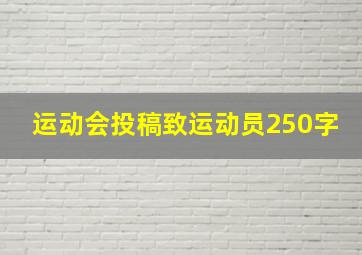 运动会投稿致运动员250字